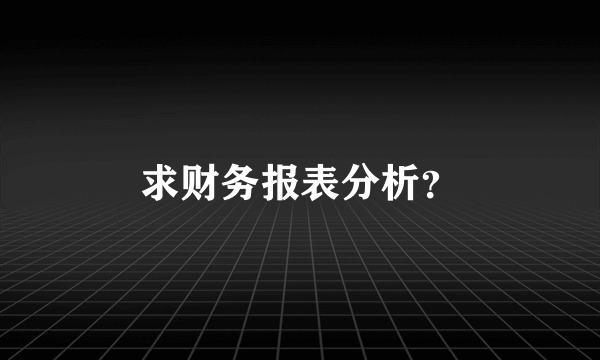 求财务报表分析?